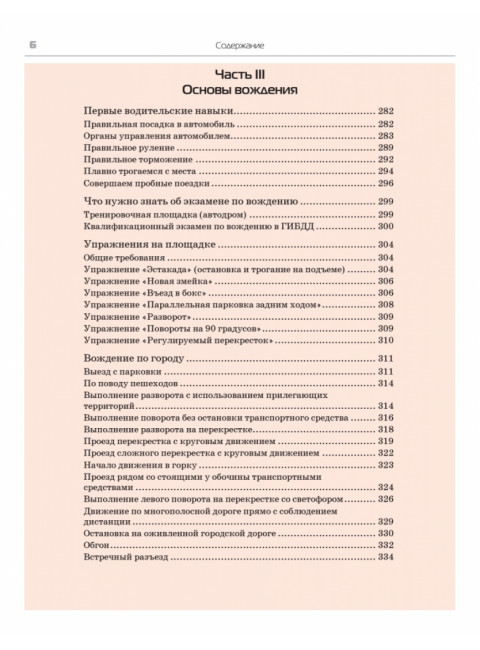 6 Содержание

Часть III
Основы вождения

Первые водительские навыки ........ 282
Правильная посадка в автомобиль ........ 282
Органы управления автомобилем ........ 283
Правильное руление ........ 289
Правильное торможение ........ 292
Плавно трогаемся с места ........ 294
Совершаем пробные поездки ........ 296

Что нужно знать об экзамене по вождению ........ 299
Тренировочная площадка (автодром) ........ 299
Квалификационный экзамен по вождению в ГИБДД ........ 300

Упражнения на площадке ........ 304
Общие требования ........ 304
Упражнение «Эстакада» (остановка и трогание на подъеме) ........ 304
Упражнение «Новая змейка» ........ 306
Упражнение «Въезд в бокс» ........ 306
Упражнение «Параллельная парковка задним ходом» ........ 308
Упражнение «Разворот» ........ 309
Упражнение «Повороты на 90 градусов» ........ 309
Упражнение «Регулируемый перекресток» ........ 310

Вождение по городу ........ 311
Выезд с парковки ........ 311
По поводу пешеходов ........ 314
Выполнение разворота с использованием прилегающих территорий ........ 314
Выполнение поворота без остановки транспортного средства ........ 316
Выполнение разворота на перекрестке ........ 318
Проезд перекрестка с круговым движением ........ 319
Проезд сложного перекрестка с круговым движением ........ 322
Начало движения в горку ........ 323
Проезд рядом со стоящими у обочины транспортными средствами ........ 324
Выполнение левого поворота на перекрестке со светофором ........ 326
Движение по многополосной дороге прямо с соблюдением дистанции ........ 329
Остановка на оживленной городской дороге ........ 330
Обгон ........ 332
Встречный разъезд ........ 334